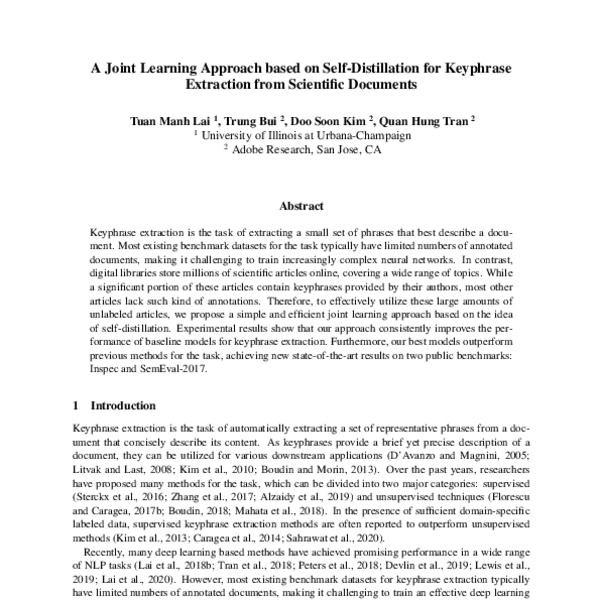 A Joint Learning Approach based on Self-Distillation for Keyphrase Extraction from Scientific Documents

Tuan Manh Lai $^1$, Trung Bui $^2$, Doo Soon Kim $^2$, Quan Hung Tran $^2$
$^1$ University of Illinois at Urbana-Champaign
$^2$ Adobe Research, San Jose, CA

Abstract

Keyphrase extraction is the task of extracting a small set of phrases that best describe a document. Most existing benchmark datasets for the task typically have limited numbers of annotated documents, making it challenging to train increasingly complex neural networks. In contrast, digital libraries store millions of scientific articles online, covering a wide range of topics. While a significant portion of these articles contain keyphrases provided by their authors, most other articles lack such kind of annotations. Therefore, to effectively utilize these large amounts of unlabeled articles, we propose a simple and efficient joint learning approach based on the idea of self-distillation. Experimental results show that our approach consistently improves the performance of baseline models for keyphrase extraction. Furthermore, our best models outperform previous methods for the task, achieving new state-of-the-art results on two public benchmarks: Inspec and SemEval-2017.

1 Introduction

Keyphrase extraction is the task of automatically extracting a set of representative phrases from a document that concisely describe its content. As keyphrases provide a brief yet precise description of a document, they can be utilized for various downstream applications (D'Avanzo and Magnini, 2005; Litvak and Last, 2008; Kim et al., 2010; Boudin and Morin, 2013). Over the past years, researchers have proposed many methods for the task, which can be divided into two major categories: supervised (Sterckx et al., 2016; Zhang et al., 2017; Alzaidy et al., 2019) and unsupervised techniques (Florescu and Caragea, 2017b; Boudin, 2018; Mahata et al., 2018). In the presence of sufficient domain-specific labeled data, supervised keyphrase extraction methods are often reported to outperform unsupervised methods (Kim et al., 2013; Caragea et al., 2014; Sahrawat et al., 2020).

Recently, many deep learning based methods have achieved promising performance in a wide range of NLP tasks (Lai et al., 2018b; Tran et al., 2018; Peters et al., 2018; Devlin et al., 2019; Lewis et al., 2019; Lai et al., 2020). However, most existing benchmark datasets for keyphrase extraction typically have limited numbers of annotated documents, making it challenging to train an effective deep learning